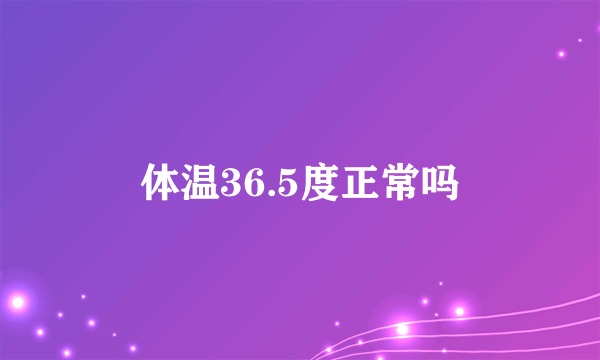 体温36.5度正常吗